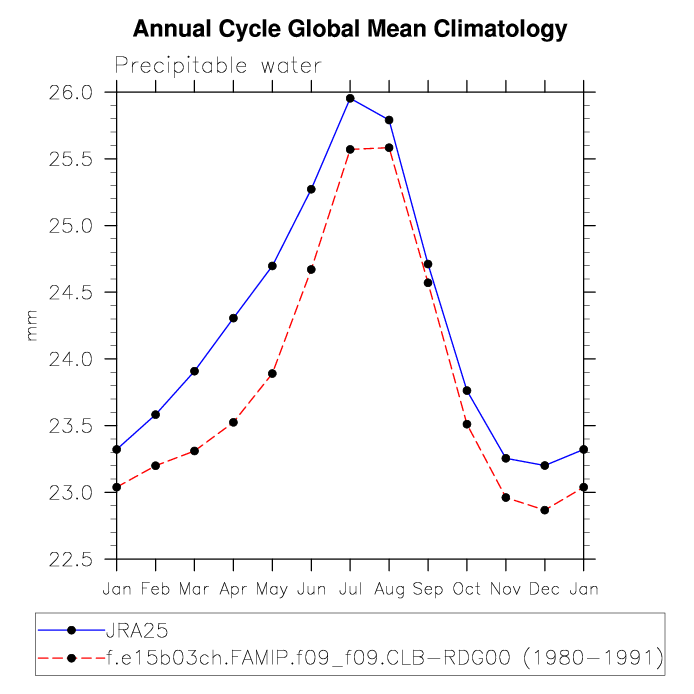 Annual Cycle Global Mean Climatology

Precipitable water

26.0
25.5
25.0
24.5
24.0
23.5
23.0
22.5

mm

Jan Feb Mar Apr May Jun Jul Aug Sep Oct Nov Dec Jan

JRA25
f.e15b03ch.FAMIP.f09_f09.CLB-RDG00 (1980-1991)